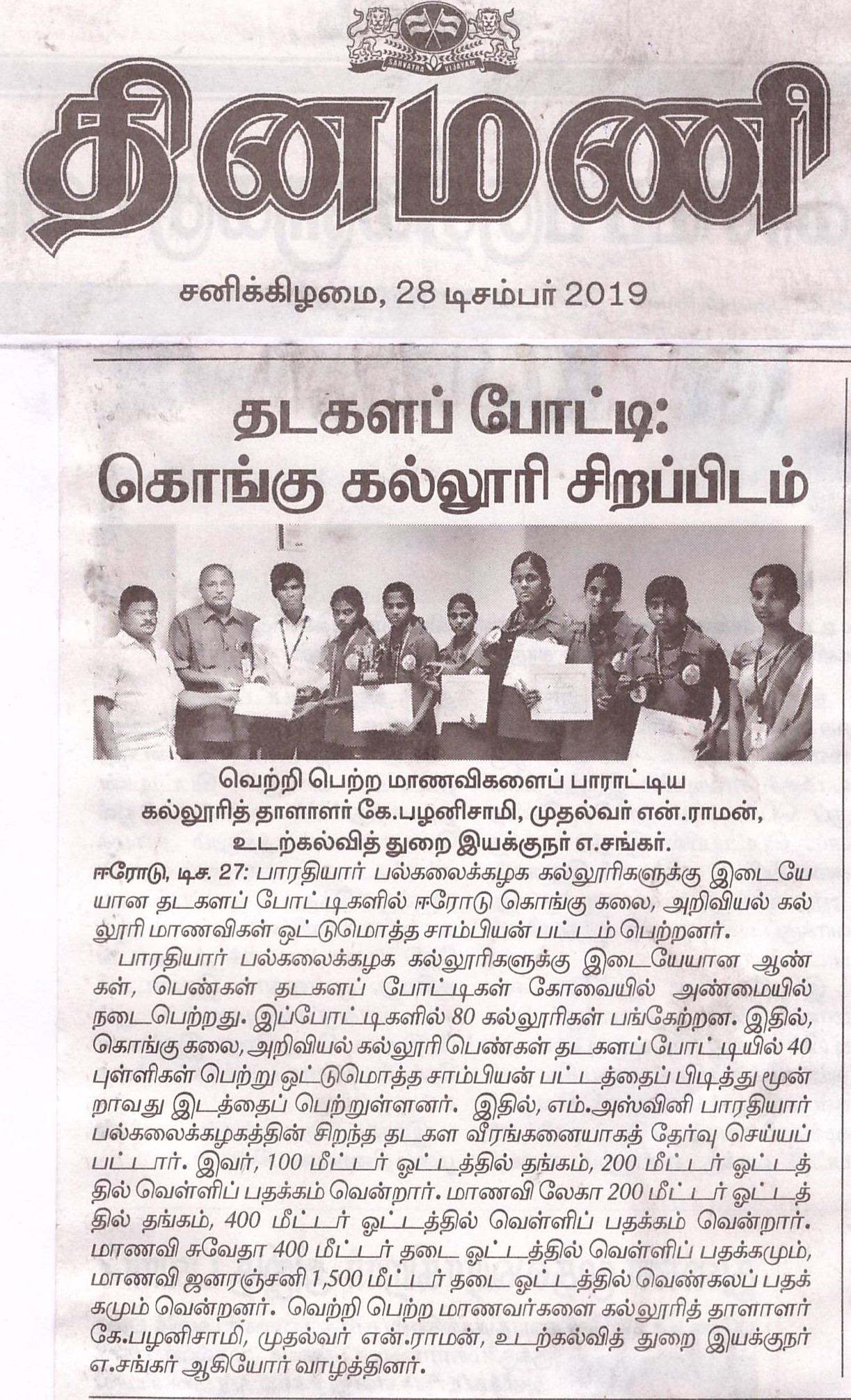 SARVATRA VIJAYAM

தினமணி

சனிக்கிழமை, 28 டிசம்பர் 2019

தடகளப் போட்டி: கொங்கு கல்லூரி சிறப்பிடம்

வெற்றி பெற்ற மாணவிகளைப் பாராட்டிய கல்லூரித் தாளாளர் கே.பழனிசாமி, முதல்வர் என்.ராமன், உடற்கல்வித் துறை இயக்குநர் எ.சங்கர்.

ஈரோடு, டிச. 27: பாரதியார் பல்கலைக்கழக கல்லூரிகளுக்கு இடையேயான தடகளப் போட்டிகளில் ஈரோடு கொங்கு கலை, அறிவியல் கல்லூரி மாணவிகள் ஒட்டுமொத்த சாம்பியன் பட்டம் பெற்றனர்.

பாரதியார் பல்கலைக்கழக கல்லூரிகளுக்கு இடையேயான ஆண்கள், பெண்கள் தடகளப் போட்டிகள் கோவையில் அண்மையில் நடைபெற்றது. இப்போட்டிகளில் 80 கல்லூரிகள் பங்கேற்றன. இதில், கொங்கு கலை, அறிவியல் கல்லூரி பெண்கள் தடகளப் போட்டியில் 40 புள்ளிகள் பெற்று ஒட்டுமொத்த சாம்பியன் பட்டத்தைப் பிடித்து மூன்றாவது இடத்தைப் பெற்றுள்ளனர். இதில், எம்.அஸ்வினி பாரதியார் பல்கலைக்கழகத்தின் சிறந்த தடகள வீரங்கனையாகத் தேர்வு செய்யப்பட்டார். இவர், 100 மீட்டர் ஓட்டத்தில் தங்கம், 200 மீட்டர் ஓட்டத்தில் வெள்ளிப் பதக்கம் வென்றார். மாணவி லேகா 200 மீட்டர் ஓட்டத்தில் தங்கம், 400 மீட்டர் ஓட்டத்தில் வெள்ளிப் பதக்கம் வென்றார். மாணவி சுவேதா 400 மீட்டர் தடை ஓட்டத்தில் வெள்ளிப் பதக்கமும், மாணவி ஜனரஞ்சனி 1,500 மீட்டர் தடை ஓட்டத்தில் வெண்கலப் பதக்கமும் வென்றனர். வெற்றி பெற்ற மாணவர்களை கல்லூரித் தாளாளர் கே.பழனிசாமி, முதல்வர் என்.ராமன், உடற்கல்வித் துறை இயக்குநர் எ.சங்கர் ஆகியோர் வாழ்த்தினர்.